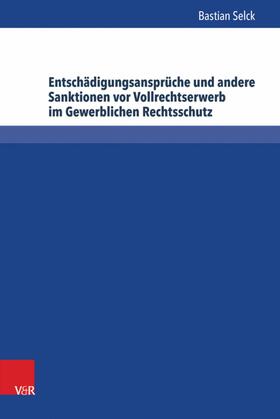 Bastian Selck

Entschädigungsansprüche und andere Sanktionen vor Vollrechtserwerb im Gewerblichen Rechtsschutz

V&R